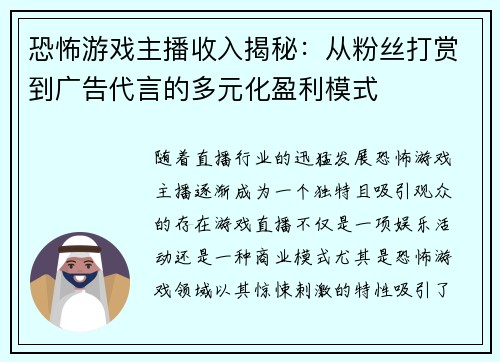 恐怖游戏主播收入揭秘：从粉丝打赏到广告代言的多元化盈利模式

随着直播行业的迅猛发展恐怖游戏主播逐渐成为一个独特且吸引观众的存在游戏直播不仅是一项娱乐活动还是一种商业模式尤其是恐怖游戏领域以其惊悚刺激的特性吸引了